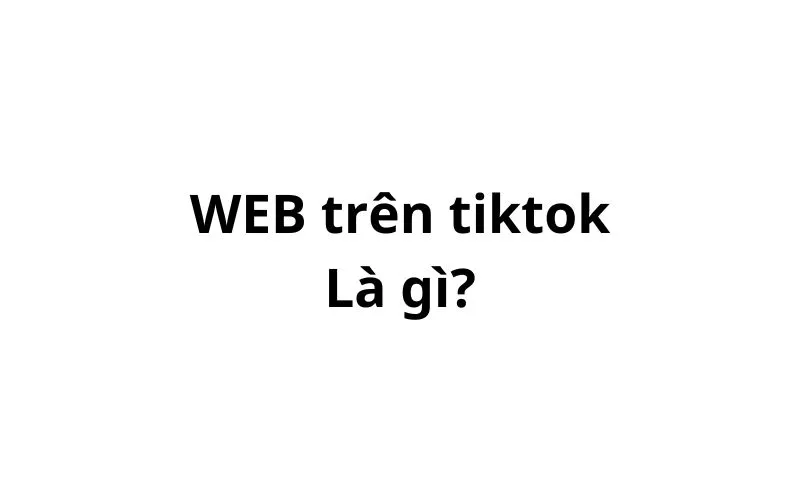 WEB trên tiktok
Là gì?